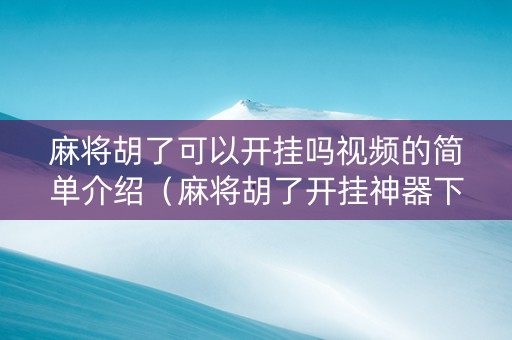 麻将胡了可以开挂吗视频的简单介绍（麻将胡了开挂神器下